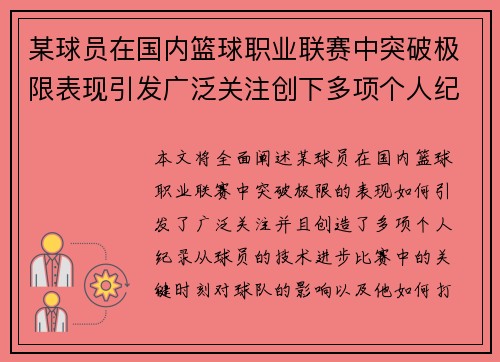 某球员在国内篮球职业联赛中突破极限表现引发广泛关注创下多项个人纪

本文将全面阐述某球员在国内篮球职业联赛中突破极限的表现如何引发了广泛关注并且创造了多项个人纪录从球员的技术进步比赛中的关键时刻对球队的影响以及他如何打